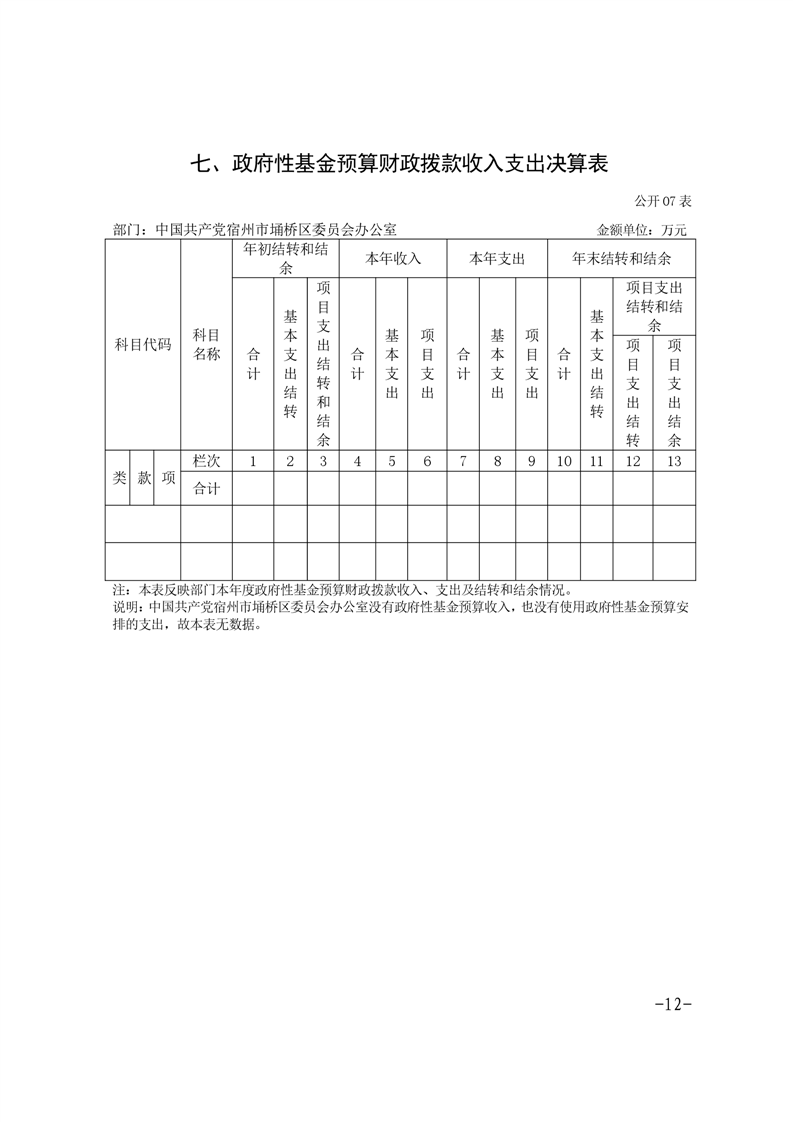 七、政府性基金预算财政拨款收入支出决算表

公开 07 表

部门：中国共产党宿州市埇桥区委员会办公室　　金额单位：万元

| 科目代码 | | | 科目名称 | 年初结转和结余 | | | 本年收入 | | | 本年支出 | | | 年末结转和结余 | | | |
|---|---|---|---|---|---|---|---|---|---|---|---|---|---|---|---|---|
| | | | | 合计 | 基本支出结转 | 项目支出结转和结余 | 合计 | 基本支出 | 项目支出 | 合计 | 基本支出 | 项目支出 | 合计 | 基本支出结转 | 项目支出结转和结余 | |
| | | | | | | | | | | | | | | | 项目支出结转 | 项目支出结余 |
| 类 | 款 | 项 | 栏次 | 1 | 2 | 3 | 4 | 5 | 6 | 7 | 8 | 9 | 10 | 11 | 12 | 13 |
| | | | 合计 | | | | | | | | | | | | | |
| | | | | | | | | | | | | | | | | |
| | | | | | | | | | | | | | | | | |

注：本表反映部门本年度政府性基金预算财政拨款收入、支出及结转和结余情况。
说明：中国共产党宿州市埇桥区委员会办公室没有政府性基金预算收入，也没有使用政府性基金预算安排的支出，故本表无数据。

-12-